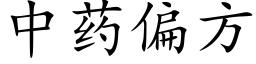 中药偏方